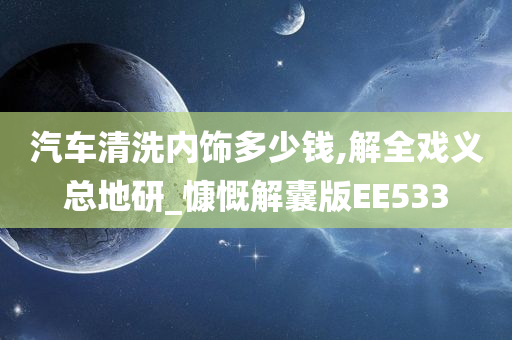 汽车清洗内饰多少钱,解全戏义总地研_慷慨解囊版EE533